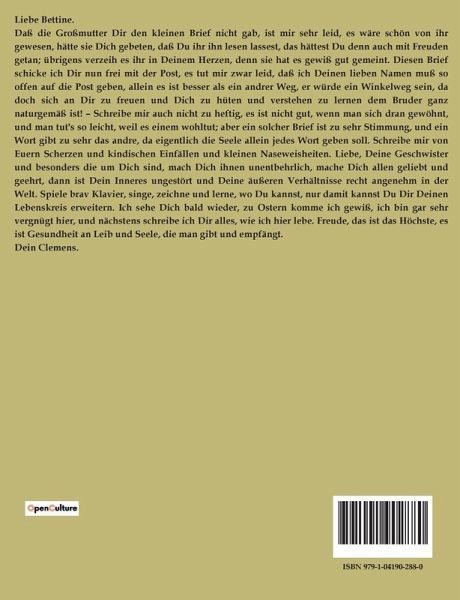 Liebe Bettine.

Daß die Großmutter Dir den kleinen Brief nicht gab, ist mir sehr leid, es wäre schön von ihr gewesen, hätte sie Dich gebeten, daß Du ihr ihn lesen lassest, das hättest Du denn auch mit Freuden getan; übrigens verzeih es ihr in Deinem Herzen, denn sie hat es gewiß gut gemeint. Diesen Brief schicke ich Dir nun frei mit der Post, es tut mir zwar leid, daß ich Deinen lieben Namen muß so offen auf die Post geben, allein es ist besser als ein andrer Weg, er würde ein Winkelweg sein, da doch sich an Dir zu freuen und Dich zu hüten und verstehen zu lernen dem Bruder ganz naturgemäß ist! – Schreibe mir auch nicht zu heftig, es ist nicht gut, wenn man sich dran gewöhnt, und man tut's so leicht, weil es einem wohltut; aber ein solcher Brief ist zu sehr Stimmung, und ein Wort gibt zu sehr das andre, da eigentlich die Seele allein jedes Wort geben soll. Schreibe mir von Euern Scherzen und kindischen Einfällen und kleinen Naseweisheiten. Liebe, Deine Geschwister und besonders die um Dich sind, mach Dich ihnen unentbehrlich, mache Dich allen geliebt und geehrt, dann ist Dein Inneres ungestört und Deine äußeren Verhältnisse recht angenehm in der Welt. Spiele brav Klavier, singe, zeichne und lerne, wo Du kannst, nur damit kannst Du Dir Deinen Lebenskreis erweitern. Ich sehe Dich bald wieder, zu Ostern komme ich gewiß, ich bin gar sehr vergnügt hier, und nächstens schreibe ich Dir alles, wie ich hier lebe. Freude, das ist das Höchste, es ist Gesundheit an Leib und Seele, die man gibt und empfängt.
Dein Clemens.

OpenCulture

ISBN 979-1-04190-288-0